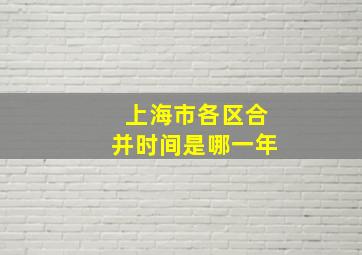 上海市各区合并时间是哪一年